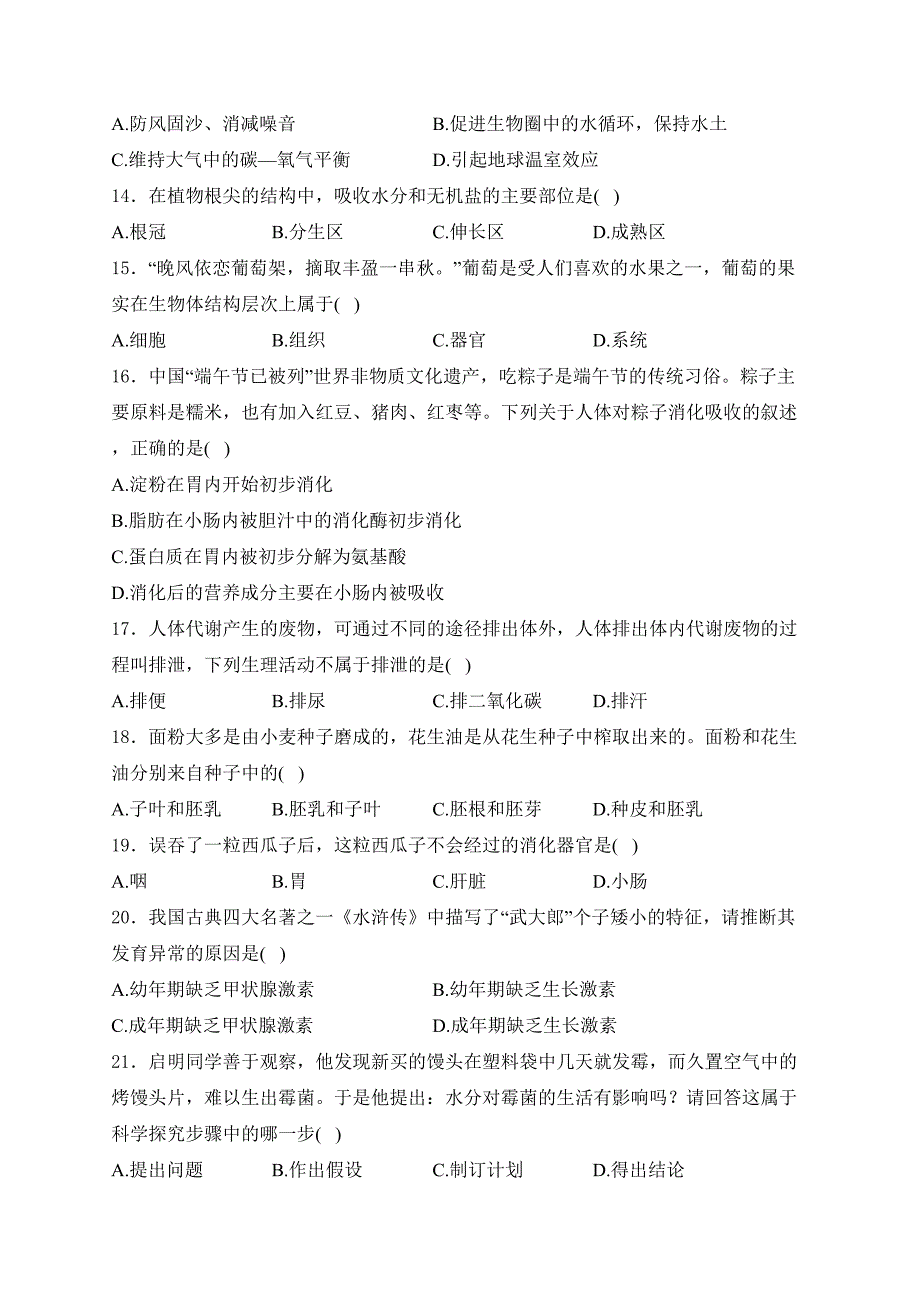 A.防风固沙、消减噪音　　　　　　B.促进生物圈中的水循环，保持水土

C.维持大气中的碳—氧气平衡　　　D.引起地球温室效应

14．在植物根尖的结构中，吸收水分和无机盐的主要部位是( )

A.根冠　　　B.分生区　　　C.伸长区　　　D.成熟区

15．“晚风依恋葡萄架，摘取丰盈一串秋。”葡萄是受人们喜欢的水果之一，葡萄的果实在生物体结构层次上属于( )

A.细胞　　　B.组织　　　C.器官　　　D.系统

16．中国“端午节已被列”世界非物质文化遗产，吃粽子是端午节的传统习俗。粽子主要原料是糯米，也有加入红豆、猪肉、红枣等。下列关于人体对粽子消化吸收的叙述，正确的是( )

A.淀粉在胃内开始初步消化

B.脂肪在小肠内被胆汁中的消化酶初步消化

C.蛋白质在胃内被初步分解为氨基酸

D.消化后的营养成分主要在小肠内被吸收

17．人体代谢产生的废物，可通过不同的途径排出体外，人体排出体内代谢废物的过程叫排泄，下列生理活动不属于排泄的是( )

A.排便　　　B.排尿　　　C.排二氧化碳　　　D.排汗

18．面粉大多是由小麦种子磨成的，花生油是从花生种子中榨取出来的。面粉和花生油分别来自种子中的( )

A.子叶和胚乳　　　B.胚乳和子叶　　　C.胚根和胚芽　　　D.种皮和胚乳

19．误吞了一粒西瓜子后，这粒西瓜子不会经过的消化器官是( )

A.咽　　　B.胃　　　C.肝脏　　　D.小肠

20．我国古典四大名著之一《水浒传》中描写了“武大郎”个子矮小的特征，请推断其发育异常的原因是( )

A.幼年期缺乏甲状腺激素　　　B.幼年期缺乏生长激素

C.成年期缺乏甲状腺激素　　　D.成年期缺乏生长激素

21．启明同学善于观察，他发现新买的馒头在塑料袋中几天就发霉，而久置空气中的烤馒头片，难以生出霉菌。于是他提出：水分对霉菌的生活有影响吗？请回答这属于科学探究步骤中的哪一步( )

A.提出问题　　　B.作出假设　　　C.制订计划　　　D.得出结论